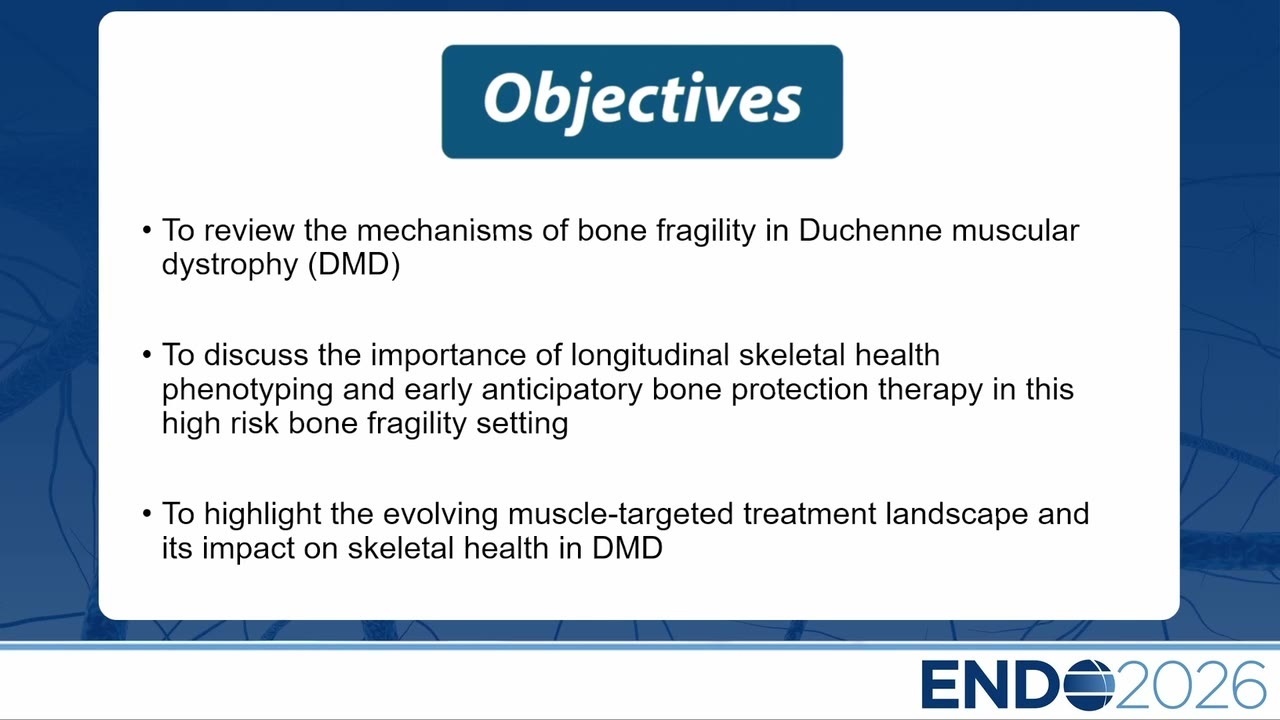 Objectives

• To review the mechanisms of bone fragility in Duchenne muscular dystrophy (DMD)

• To discuss the importance of longitudinal skeletal health phenotyping and early anticipatory bone protection therapy in this high risk bone fragility setting

• To highlight the evolving muscle-targeted treatment landscape and its impact on skeletal health in DMD

ENDO2026